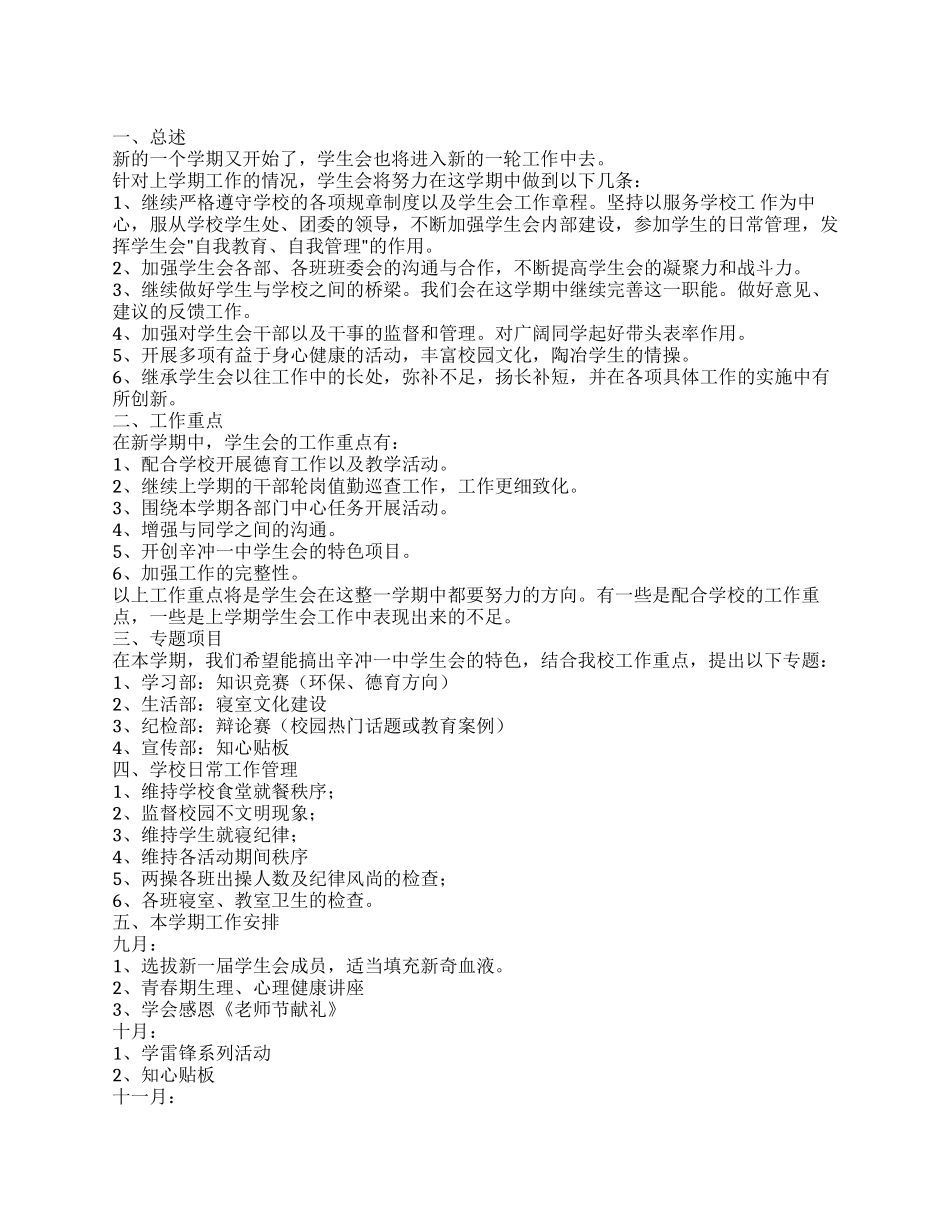 一、总述
新的一个学期又开始了，学生会也将进入新的一轮工作中去。
针对上学期工作的情况，学生会将努力在这学期中做到以下几条：
1、继续严格遵守学校的各项规章制度以及学生会工作章程。坚持以服务学校工 作为中心，服从学校学生处、团委的领导，不断加强学生会内部建设，参加学生的日常管理，发挥学生会"自我教育、自我管理"的作用。
2、加强学生会各部、各班班委会的沟通与合作，不断提高学生会的凝聚力和战斗力。
3、继续做好学生与学校之间的桥梁。我们会在这学期中继续完善这一职能。做好意见、建议的反馈工作。
4、加强对学生会干部以及干事的监督和管理。对广阔同学起好带头表率作用。
5、开展多项有益于身心健康的活动，丰富校园文化，陶冶学生的情操。
6、继承学生会以往工作中的长处，弥补不足，扬长补短，并在各项具体工作的实施中有所创新。
二、工作重点
在新学期中，学生会的工作重点有：
1、配合学校开展德育工作以及教学活动。
2、继续上学期的干部轮岗值勤巡查工作，工作更细致化。
3、围绕本学期各部门中心任务开展活动。
4、增强与同学之间的沟通。
5、开创辛冲一中学生会的特色项目。
6、加强工作的完整性。
以上工作重点将是学生会在这整一学期中都要努力的方向。有一些是配合学校的工作重点，一些是上学期学生会工作中表现出来的不足。
三、专题项目
在本学期，我们希望能搞出辛冲一中学生会的特色，结合我校工作重点，提出以下专题：
1、学习部：知识竞赛（环保、德育方向）
2、生活部：寝室文化建设
3、纪检部：辩论赛（校园热门话题或教育案例）
4、宣传部：知心贴板
四、学校日常工作管理
1、维持学校食堂就餐秩序；
2、监督校园不文明现象；
3、维持学生就寝纪律；
4、维持各活动期间秩序
5、两操各班出操人数及纪律风尚的检查；
6、各班寝室、教室卫生的检查。
五、本学期工作安排
九月：
1、选拔新一届学生会成员，适当填充新奇血液。
2、青春期生理、心理健康讲座
3、学会感恩《老师节献礼》
十月：
1、学雷锋系列活动
2、知心贴板
十一月：